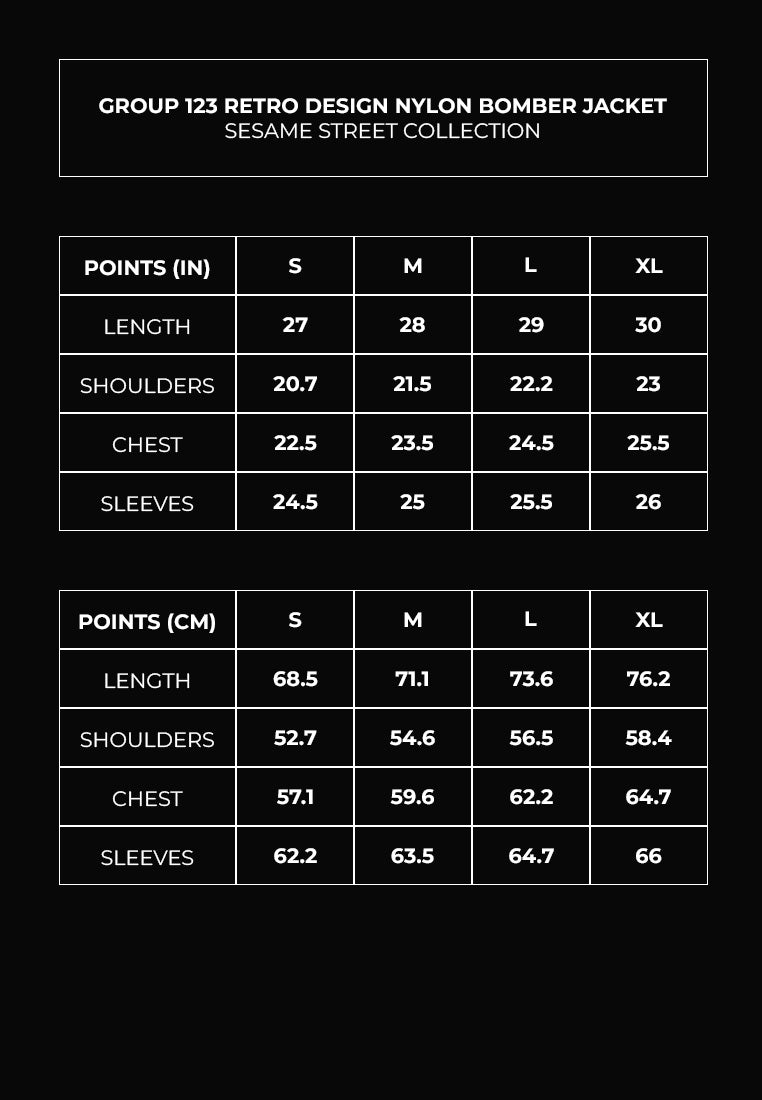 GROUP 123 RETRO DESIGN NYLON BOMBER JACKET
SESAME STREET COLLECTION

| POINTS (IN) | S | M | L | XL |
|---|---|---|---|---|
| LENGTH | 27 | 28 | 29 | 30 |
| SHOULDERS | 20.7 | 21.5 | 22.2 | 23 |
| CHEST | 22.5 | 23.5 | 24.5 | 25.5 |
| SLEEVES | 24.5 | 25 | 25.5 | 26 |

| POINTS (CM) | S | M | L | XL |
|---|---|---|---|---|
| LENGTH | 68.5 | 71.1 | 73.6 | 76.2 |
| SHOULDERS | 52.7 | 54.6 | 56.5 | 58.4 |
| CHEST | 57.1 | 59.6 | 62.2 | 64.7 |
| SLEEVES | 62.2 | 63.5 | 64.7 | 66 |